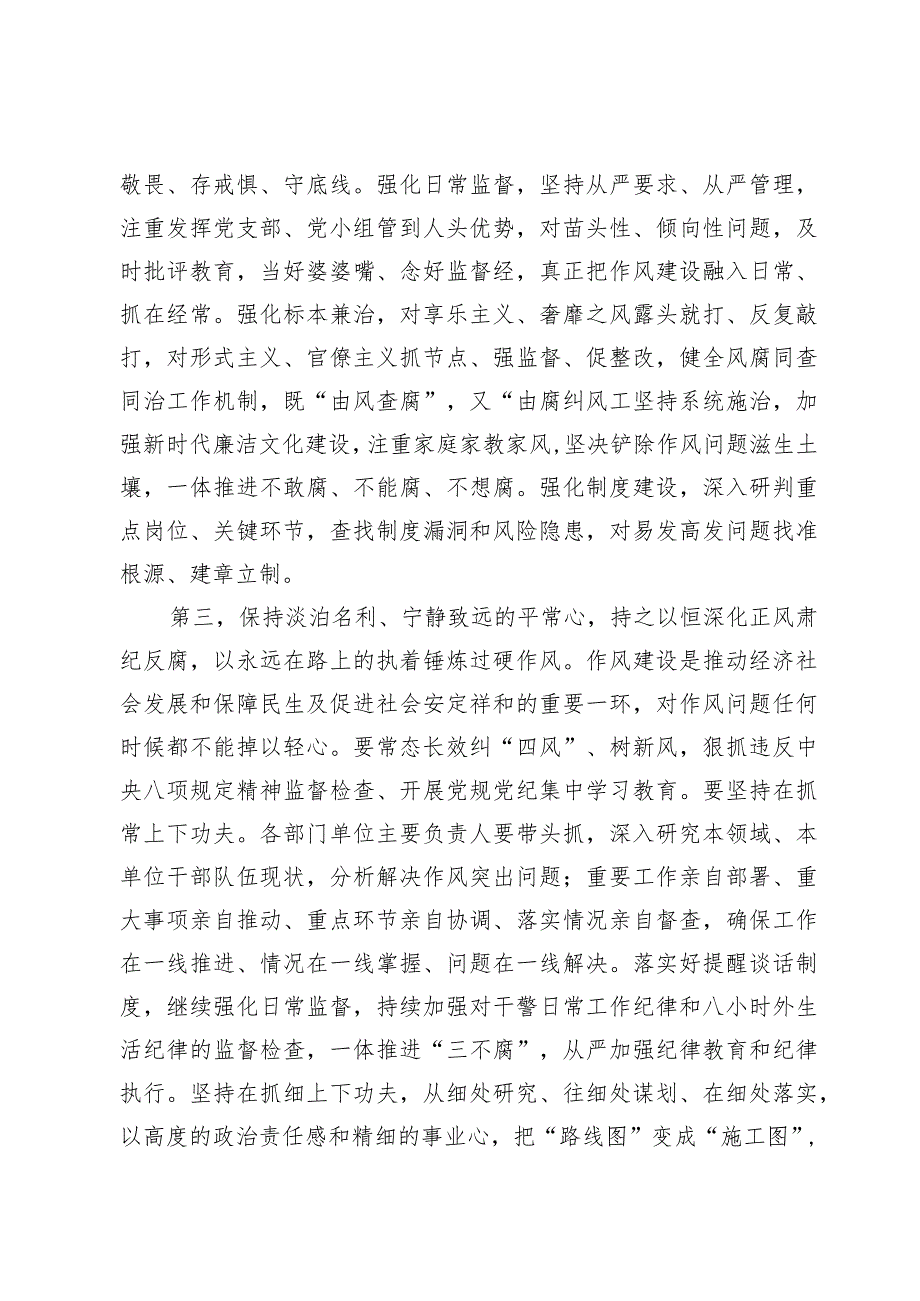 敬畏、存戒惧、守底线。强化日常监督，坚持从严要求、从严管理，注重发挥党支部、党小组管到人头优势，对苗头性、倾向性问题，及时批评教育，当好婆婆嘴、念好监督经，真正把作风建设融入日常、抓在经常。强化标本兼治，对享乐主义、奢靡之风露头就打、反复敲打，对形式主义、官僚主义抓节点、强监督、促整改，健全风腐同查同治工作机制，既“由风查腐”，又“由腐纠风工坚持系统施治，加强新时代廉洁文化建设，注重家庭家教家风，坚决铲除作风问题滋生土壤，一体推进不敢腐、不能腐、不想腐。强化制度建设，深入研判重点岗位、关键环节，查找制度漏洞和风险隐患，对易发高发问题找准根源、建章立制。

第三，保持淡泊名利、宁静致远的平常心，持之以恒深化正风肃纪反腐，以永远在路上的执着锤炼过硬作风。作风建设是推动经济社会发展和保障民生及促进社会安定祥和的重要一环，对作风问题任何时候都不能掉以轻心。要常态长效纠“四风”、树新风，狠抓违反中央八项规定精神监督检查、开展党规党纪集中学习教育。要坚持在抓常上下功夫。各部门单位主要负责人要带头抓，深入研究本领域、本单位干部队伍现状，分析解决作风突出问题；重要工作亲自部署、重大事项亲自推动、重点环节亲自协调、落实情况亲自督查，确保工作在一线推进、情况在一线掌握、问题在一线解决。落实好提醒谈话制度，继续强化日常监督，持续加强对干警日常工作纪律和八小时外生活纪律的监督检查，一体推进“三不腐”，从严加强纪律教育和纪律执行。坚持在抓细上下功夫，从细处研究、往细处谋划、在细处落实，以高度的政治责任感和精细的事业心，把“路线图”变成“施工图”，